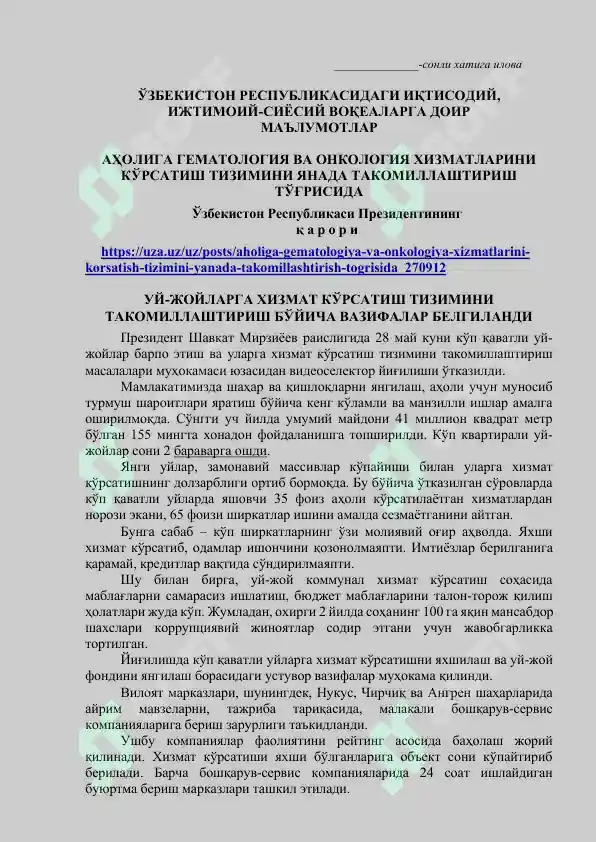 ______________-сонли хатига илова

ЎЗБЕКИСТОН РЕСПУБЛИКАСИДАГИ ИҚТИСОДИЙ, ИЖТИМОИЙ-СИЁСИЙ ВОҚЕАЛАРГА ДОИР МАЪЛУМОТЛАР

АҲОЛИГА ГЕМАТОЛОГИЯ ВА ОНКОЛОГИЯ ХИЗМАТЛАРИНИ КЎРСАТИШ ТИЗИМИНИ ЯНАДА ТАКОМИЛЛАШТИРИШ ТЎҒРИСИДА

Ўзбекистон Республикаси Президентининг
қ а р о р и

https://uza.uz/uz/posts/aholiga-gematologiya-va-onkologiya-xizmatlarini-korsatish-tizimini-yanada-takomillashtirish-togrisida_270912

УЙ-ЖОЙЛАРГА ХИЗМАТ КЎРСАТИШ ТИЗИМИНИ ТАКОМИЛЛАШТИРИШ БЎЙИЧА ВАЗИФАЛАР БЕЛГИЛАНДИ

Президент Шавкат Мирзиёев раислигида 28 май куни кўп қаватли уй-жойлар барпо этиш ва уларга хизмат кўрсатиш тизимини такомиллаштириш масалалари муҳокамаси юзасидан видеоселектор йиғилиши ўтказилди.

Мамлакатимизда шаҳар ва қишлоқларни янгилаш, аҳоли учун муносиб турмуш шароитлари яратиш бўйича кенг кўламли ва манзилли ишлар амалга оширилмоқда. Сўнгги уч йилда умумий майдони 41 миллион квадрат метр бўлган 155 мингта хонадон фойдаланишга топширилди. Кўп квартирали уй-жойлар сони 2 бараварга ошди.

Янги уйлар, замонавий массивлар кўпайиши билан уларга хизмат кўрсатишнинг долзарблиги ортиб бормоқда. Бу бўйича ўтказилган сўровларда кўп қаватли уйларда яшовчи 35 фоиз аҳоли кўрсатилаётган хизматлардан норози экани, 65 фоизи ширкатлар ишини амалда сезмаётганини айтган.

Бунга сабаб – кўп ширкатларнинг ўзи молиявий оғир аҳволда. Яхши хизмат кўрсатиб, одамлар ишончини қозонолмаяпти. Имтиёзлар берилганига қарамай, кредитлар вақтида сўндирилмаяпти.

Шу билан бирга, уй-жой коммунал хизмат кўрсатиш соҳасида маблағларни самарасиз ишлатиш, бюджет маблағларини талон-торож қилиш ҳолатлари жуда кўп. Жумладан, охирги 2 йилда соҳанинг 100 га яқин мансабдор шахслари коррупциявий жиноятлар содир этгани учун жавобгарликка тортилган.

Йиғилишда кўп қаватли уйларга хизмат кўрсатишни яхшилаш ва уй-жой фондини янгилаш борасидаги устувор вазифалар муҳокама қилинди.

Вилоят марказлари, шунингдек, Нукус, Чирчиқ ва Ангрен шаҳарларида айрим мавзеларни, тажриба тариқасида, малакали бошқарув-сервис компанияларига бериш зарурлиги таъкидланди.

Ушбу компаниялар фаолиятини рейтинг асосида баҳолаш жорий қилинади. Хизмат кўрсатиши яхши бўлганларига объект сони кўпайтириб берилади. Барча бошқарув-сервис компанияларида 24 соат ишлайдиган буюртма бериш марказлари ташкил этилади.